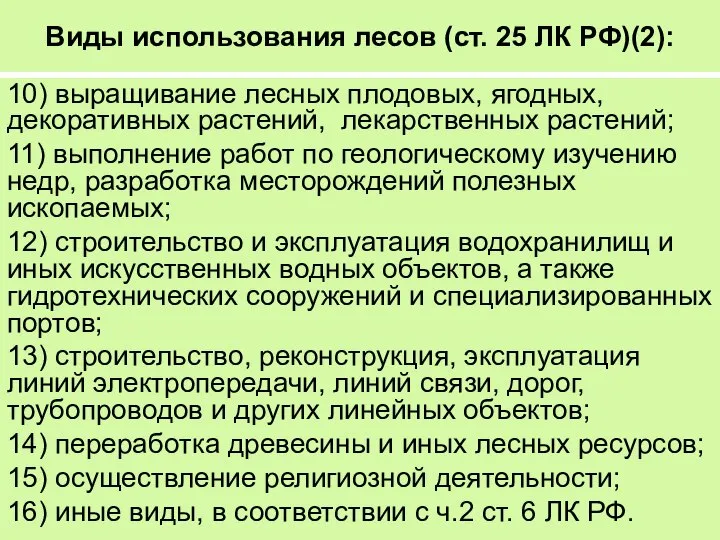 Виды использования лесов (ст. 25 ЛК РФ)(2):

10) выращивание лесных плодовых, ягодных, декоративных растений, лекарственных растений;

11) выполнение работ по геологическому изучению недр, разработка месторождений полезных ископаемых;

12) строительство и эксплуатация водохранилищ и иных искусственных водных объектов, а также гидротехнических сооружений и специализированных портов;

13) строительство, реконструкция, эксплуатация линий электропередачи, линий связи, дорог, трубопроводов и других линейных объектов;

14) переработка древесины и иных лесных ресурсов;

15) осуществление религиозной деятельности;

16) иные виды, в соответствии с ч.2 ст. 6 ЛК РФ.